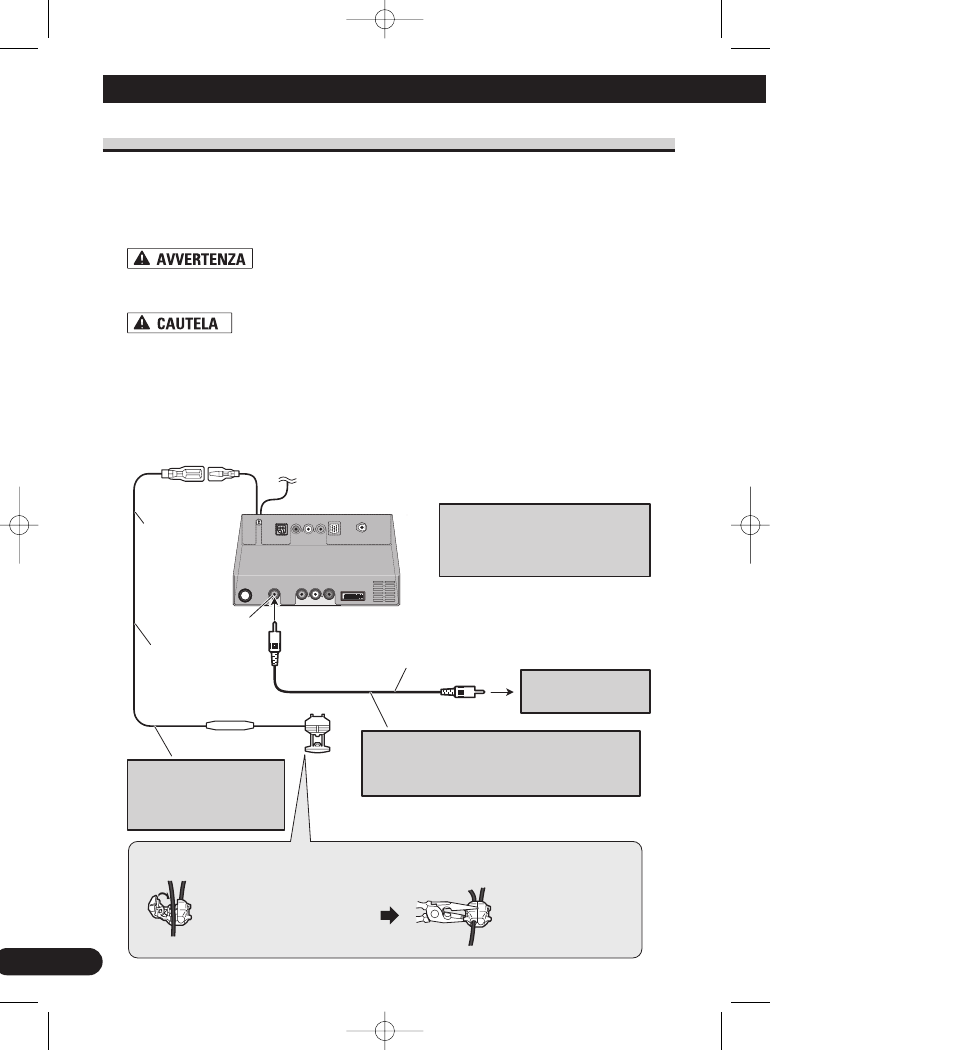 AVVERTENZA

CAUTELA